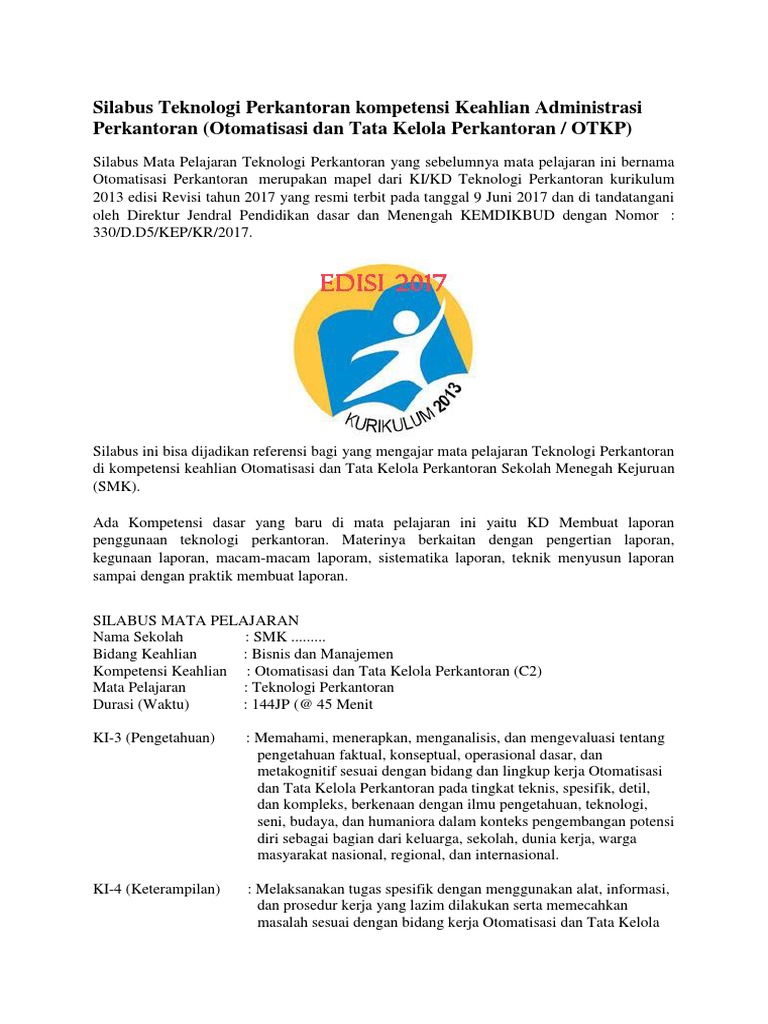 **Silabus Teknologi Perkantoran kompetensi Keahlian Administrasi Perkantoran (Otomatisasi dan Tata Kelola Perkantoran / OTKP)**

Silabus Mata Pelajaran Teknologi Perkantoran yang sebelumnya mata pelajaran ini bernama Otomatisasi Perkantoran merupakan mapel dari KI/KD Teknologi Perkantoran kurikulum 2013 edisi Revisi tahun 2017 yang resmi terbit pada tanggal 9 Juni 2017 dan di tandatangani oleh Direktur Jendral Pendidikan dasar dan Menengah KEMDIKBUD dengan Nomor : 330/D.D5/KEP/KR/2017.

EDISI 2017

KURIKULUM 2013

Silabus ini bisa dijadikan referensi bagi yang mengajar mata pelajaran Teknologi Perkantoran di kompetensi keahlian Otomatisasi dan Tata Kelola Perkantoran Sekolah Menegah Kejuruan (SMK).

Ada Kompetensi dasar yang baru di mata pelajaran ini yaitu KD Membuat laporan penggunaan teknologi perkantoran. Materinya berkaitan dengan pengertian laporan, kegunaan laporan, macam-macam laporam, sistematika laporan, teknik menyusun laporan sampai dengan praktik membuat laporan.

SILABUS MATA PELAJARAN
Nama Sekolah : SMK .........
Bidang Keahlian : Bisnis dan Manajemen
Kompetensi Keahlian : Otomatisasi dan Tata Kelola Perkantoran (C2)
Mata Pelajaran : Teknologi Perkantoran
Durasi (Waktu) : 144JP (@ 45 Menit

KI-3 (Pengetahuan) : Memahami, menerapkan, menganalisis, dan mengevaluasi tentang pengetahuan faktual, konseptual, operasional dasar, dan metakognitif sesuai dengan bidang dan lingkup kerja Otomatisasi dan Tata Kelola Perkantoran pada tingkat teknis, spesifik, detil, dan kompleks, berkenaan dengan ilmu pengetahuan, teknologi, seni, budaya, dan humaniora dalam konteks pengembangan potensi diri sebagai bagian dari keluarga, sekolah, dunia kerja, warga masyarakat nasional, regional, dan internasional.

KI-4 (Keterampilan) : Melaksanakan tugas spesifik dengan menggunakan alat, informasi, dan prosedur kerja yang lazim dilakukan serta memecahkan masalah sesuai dengan bidang kerja Otomatisasi dan Tata Kelola